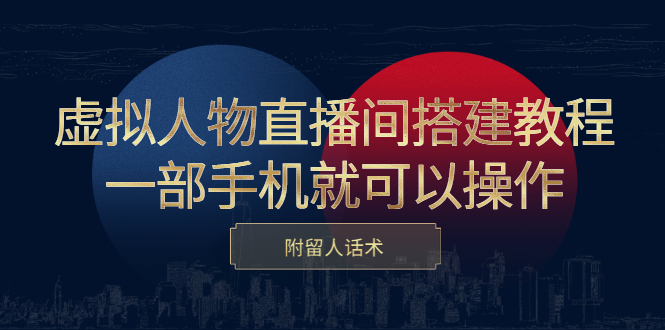 虚拟人物直播间搭建教程
一部手机就可以操作

附留人话术